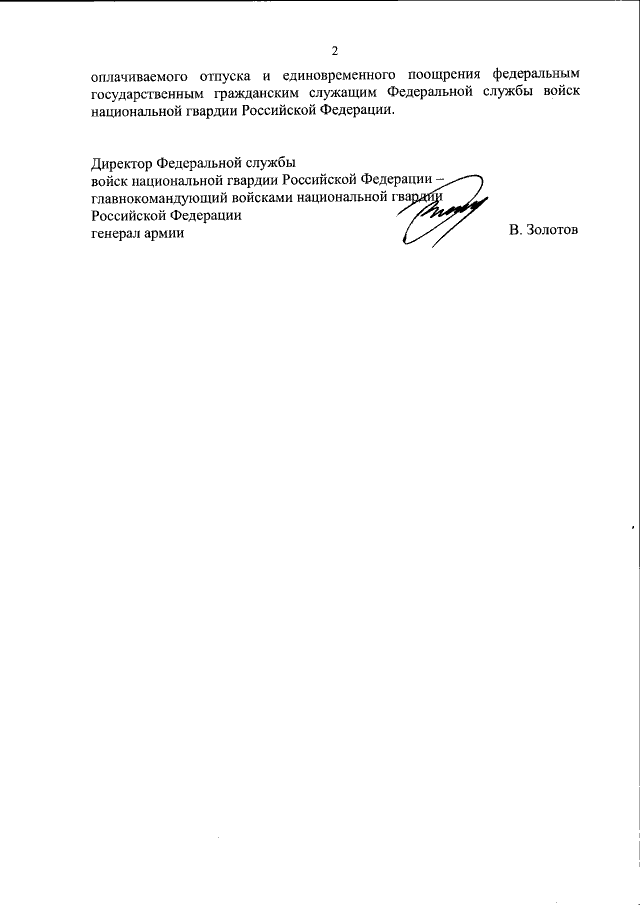 2

оплачиваемого отпуска и единовременного поощрения федеральным государственным гражданским служащим Федеральной службы войск национальной гвардии Российской Федерации.

Директор Федеральной службы
войск национальной гвардии Российской Федерации –
главнокомандующий войсками национальной гвардии
Российской Федерации
генерал армии

В. Золотов